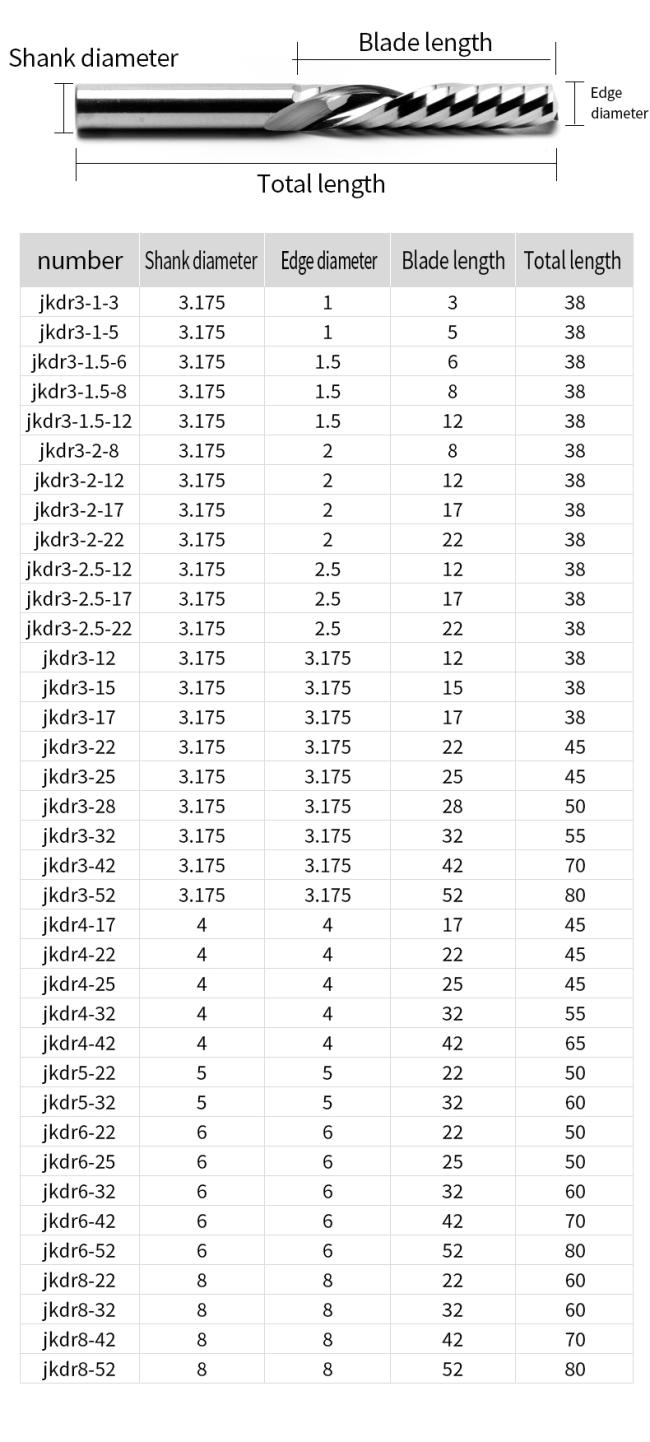 Shank diameter

Blade length

Edge diameter

Total length

| number | Shank diameter | Edge diameter | Blade length | Total length |
|---|---|---|---|---|
| jkdr3-1-3 | 3.175 | 1 | 3 | 38 |
| jkdr3-1-5 | 3.175 | 1 | 5 | 38 |
| jkdr3-1.5-6 | 3.175 | 1.5 | 6 | 38 |
| jkdr3-1.5-8 | 3.175 | 1.5 | 8 | 38 |
| jkdr3-1.5-12 | 3.175 | 1.5 | 12 | 38 |
| jkdr3-2-8 | 3.175 | 2 | 8 | 38 |
| jkdr3-2-12 | 3.175 | 2 | 12 | 38 |
| jkdr3-2-17 | 3.175 | 2 | 17 | 38 |
| jkdr3-2-22 | 3.175 | 2 | 22 | 38 |
| jkdr3-2.5-12 | 3.175 | 2.5 | 12 | 38 |
| jkdr3-2.5-17 | 3.175 | 2.5 | 17 | 38 |
| jkdr3-2.5-22 | 3.175 | 2.5 | 22 | 38 |
| jkdr3-12 | 3.175 | 3.175 | 12 | 38 |
| jkdr3-15 | 3.175 | 3.175 | 15 | 38 |
| jkdr3-17 | 3.175 | 3.175 | 17 | 38 |
| jkdr3-22 | 3.175 | 3.175 | 22 | 45 |
| jkdr3-25 | 3.175 | 3.175 | 25 | 45 |
| jkdr3-28 | 3.175 | 3.175 | 28 | 50 |
| jkdr3-32 | 3.175 | 3.175 | 32 | 55 |
| jkdr3-42 | 3.175 | 3.175 | 42 | 70 |
| jkdr3-52 | 3.175 | 3.175 | 52 | 80 |
| jkdr4-17 | 4 | 4 | 17 | 45 |
| jkdr4-22 | 4 | 4 | 22 | 45 |
| jkdr4-25 | 4 | 4 | 25 | 45 |
| jkdr4-32 | 4 | 4 | 32 | 55 |
| jkdr4-42 | 4 | 4 | 42 | 65 |
| jkdr5-22 | 5 | 5 | 22 | 50 |
| jkdr5-32 | 5 | 5 | 32 | 60 |
| jkdr6-22 | 6 | 6 | 22 | 50 |
| jkdr6-25 | 6 | 6 | 25 | 50 |
| jkdr6-32 | 6 | 6 | 32 | 60 |
| jkdr6-42 | 6 | 6 | 42 | 70 |
| jkdr6-52 | 6 | 6 | 52 | 80 |
| jkdr8-22 | 8 | 8 | 22 | 60 |
| jkdr8-32 | 8 | 8 | 32 | 60 |
| jkdr8-42 | 8 | 8 | 42 | 70 |
| jkdr8-52 | 8 | 8 | 52 | 80 |